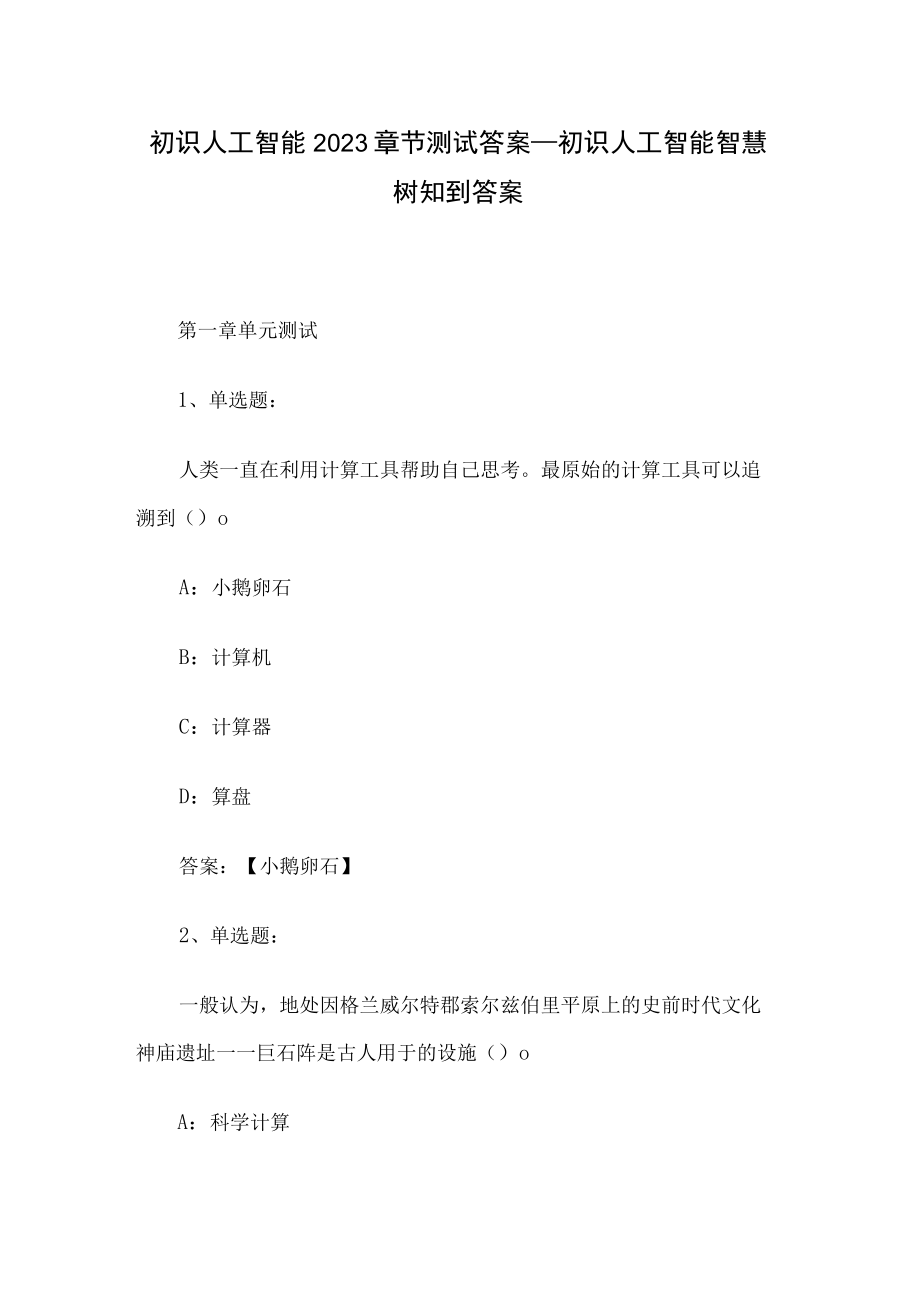 初识人工智能2023章节测试答案—初识人工智能智慧树知到答案

第一章单元测试

1、单选题：

人类一直在利用计算工具帮助自己思考。最原始的计算工具可以追溯到（）o

A：小鹅卵石

B：计算机

C：计算器

D：算盘

答案：【小鹅卵石】

2、单选题：

一般认为，地处因格兰威尔特郡索尔兹伯里平原上的史前时代文化神庙遗址一一巨石阵是古人用于的设施（）o

A：科学计算